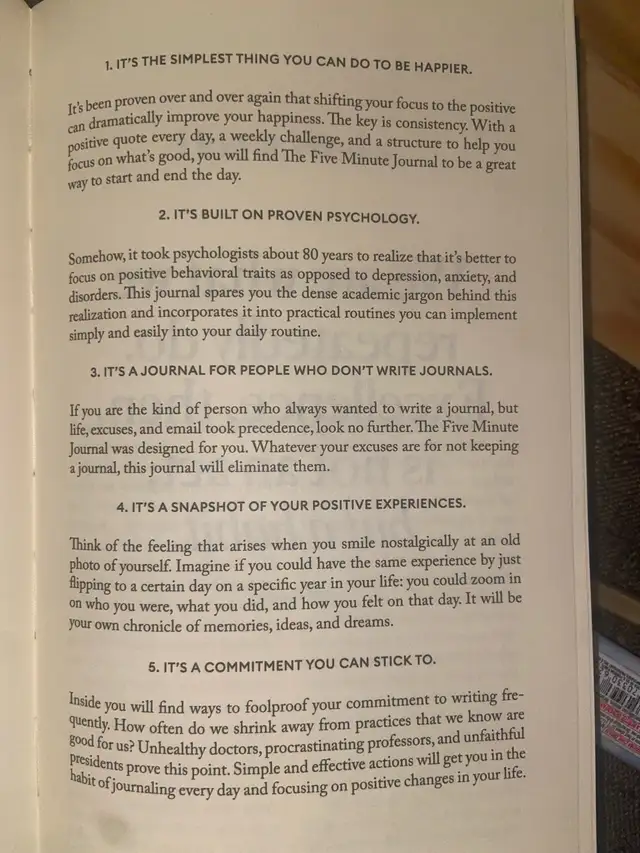 1. IT'S THE SIMPLEST THING YOU CAN DO TO BE HAPPIER.

It's been proven over and over again that shifting your focus to the positive can dramatically improve your happiness. The key is consistency. With a positive quote every day, a weekly challenge, and a structure to help you focus on what's good, you will find The Five Minute Journal to be a great way to start and end the day.

2. IT'S BUILT ON PROVEN PSYCHOLOGY.

Somehow, it took psychologists about 80 years to realize that it's better to focus on positive behavioral traits as opposed to depression, anxiety, and disorders. This journal spares you the dense academic jargon behind this realization and incorporates it into practical routines you can implement simply and easily into your daily routine.

3. IT'S A JOURNAL FOR PEOPLE WHO DON'T WRITE JOURNALS.

If you are the kind of person who always wanted to write a journal, but life, excuses, and email took precedence, look no further. The Five Minute Journal was designed for you. Whatever your excuses are for not keeping a journal, this journal will eliminate them.

4. IT'S A SNAPSHOT OF YOUR POSITIVE EXPERIENCES.

Think of the feeling that arises when you smile nostalgically at an old photo of yourself. Imagine if you could have the same experience by just flipping to a certain day on a specific year in your life: you could zoom in on who you were, what you did, and how you felt on that day. It will be your own chronicle of memories, ideas, and dreams.

5. IT'S A COMMITMENT YOU CAN STICK TO.

Inside you will find ways to foolproof your commitment to writing frequently. How often do we shrink away from practices that we know are good for us? Unhealthy doctors, procrastinating professors, and unfaithful presidents prove this point. Simple and effective actions will get you in the habit of journaling every day and focusing on positive changes in your life.